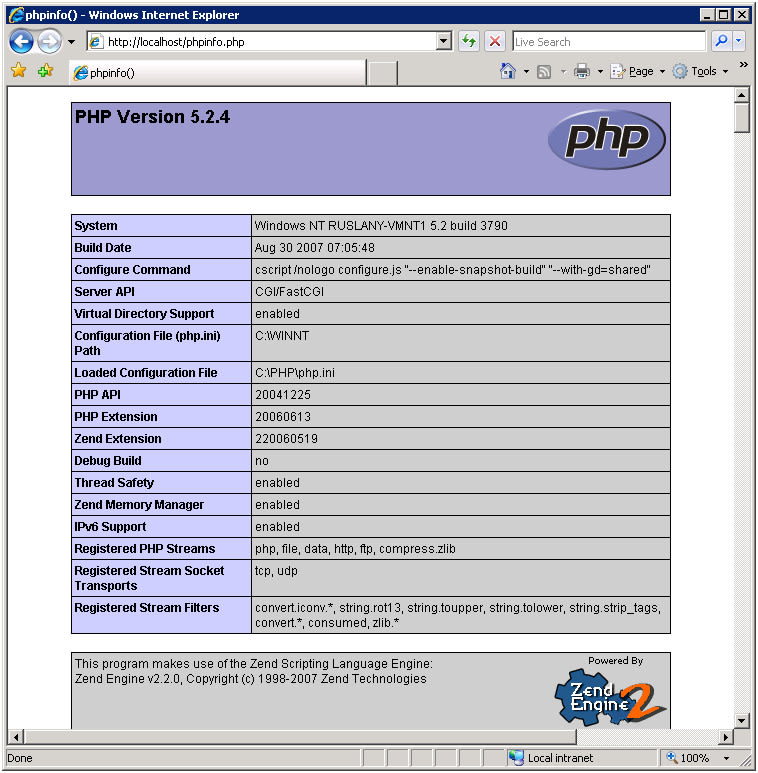 phpinfo() - Windows Internet Explorer

http://localhost/phpinfo.php

Live Search

phpinfo()

Page Tools

PHP Version 5.2.4

php

| System | Windows NT RUSLANY-VMNT1 5.2 build 3790 |
|---|---|
| Build Date | Aug 30 2007 07:05:48 |
| Configure Command | cscript /nologo configure.js "--enable-snapshot-build" "--with-gd=shared" |
| Server API | CGI/FastCGI |
| Virtual Directory Support | enabled |
| Configuration File (php.ini) Path | C:\WINNT |
| Loaded Configuration File | C:\PHP\php.ini |
| PHP API | 20041225 |
| PHP Extension | 20060613 |
| Zend Extension | 220060519 |
| Debug Build | no |
| Thread Safety | enabled |
| Zend Memory Manager | enabled |
| IPv6 Support | enabled |
| Registered PHP Streams | php, file, data, http, ftp, compress.zlib |
| Registered Stream Socket Transports | tcp, udp |
| Registered Stream Filters | convert.iconv.*, string.rot13, string.toupper, string.tolower, string.strip_tags, convert.*, consumed, zlib.* |

This program makes use of the Zend Scripting Language Engine:
Zend Engine v2.2.0, Copyright (c) 1998-2007 Zend Technologies

Powered By

Zend Engine 2

Done

Local intranet

100%